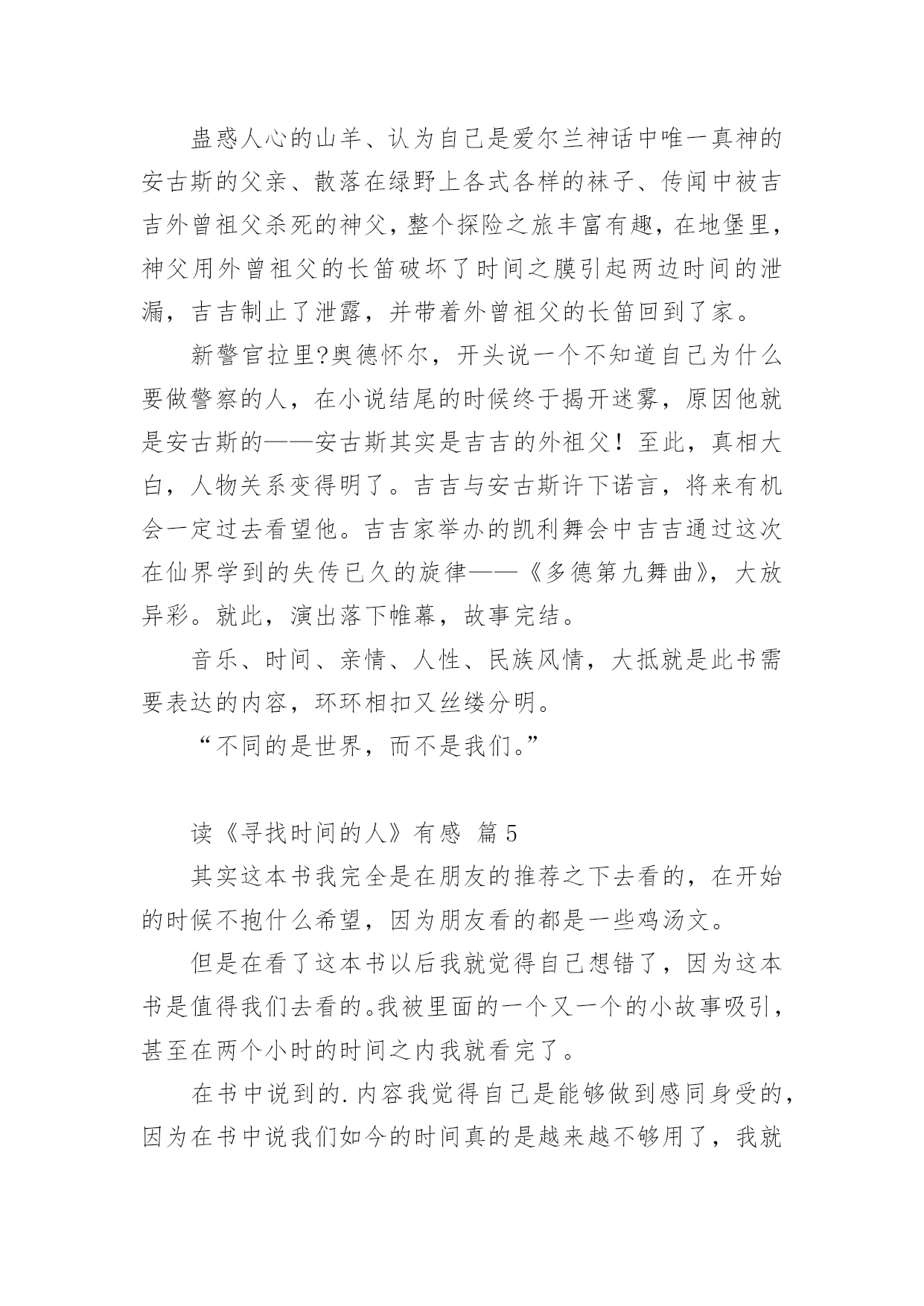 蛊惑人心的山羊、认为自己是爱尔兰神话中唯一真神的安古斯的父亲、散落在绿野上各式各样的袜子、传闻中被吉吉外曾祖父杀死的神父，整个探险之旅丰富有趣，在地堡里，神父用外曾祖父的长笛破坏了时间之膜引起两边时间的泄漏，吉吉制止了泄露，并带着外曾祖父的长笛回到了家。

新警官拉里?奥德怀尔，开头说一个不知道自己为什么要做警察的人，在小说结尾的时候终于揭开迷雾，原因他就是安古斯的——安古斯其实是吉吉的外祖父！至此，真相大白，人物关系变得明了。吉吉与安古斯许下诺言，将来有机会一定过去看望他。吉吉家举办的凯利舞会中吉吉通过这次在仙界学到的失传已久的旋律——《多德第九舞曲》，大放异彩。就此，演出落下帷幕，故事完结。

音乐、时间、亲情、人性、民族风情，大抵就是此书需要表达的内容，环环相扣又丝缕分明。

“不同的是世界，而不是我们。”

读《寻找时间的人》有感 篇5

其实这本书我完全是在朋友的推荐之下去看的，在开始的时候不抱什么希望，因为朋友看的都是一些鸡汤文。

但是在看了这本书以后我就觉得自己想错了，因为这本书是值得我们去看的。我被里面的一个又一个的小故事吸引，甚至在两个小时的时间之内我就看完了。

在书中说到的.内容我觉得自己是能够做到感同身受的，因为在书中说我们如今的时间真的是越来越不够用了，我就